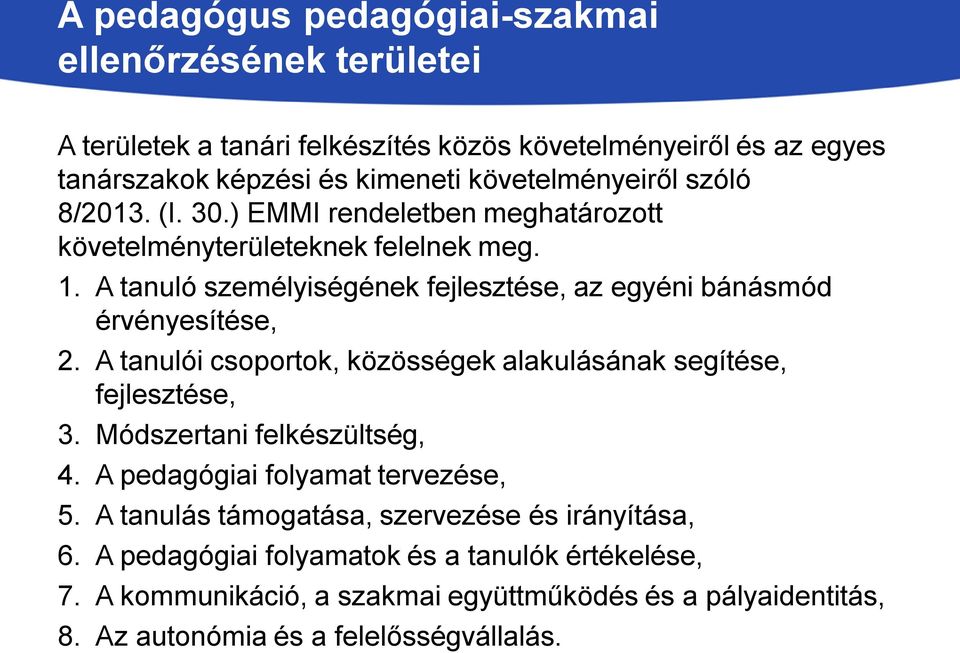 A pedagógus pedagógiai-szakmai ellenőrzésének területei

A területek a tanári felkészítés közös követelményeiről és az egyes tanárszakok képzési és kimeneti követelményeiről szóló 8/2013. (I. 30.) EMMI rendeletben meghatározott követelményterületeknek felelnek meg.

1. A tanuló személyiségének fejlesztése, az egyéni bánásmód érvényesítése,
2. A tanulói csoportok, közösségek alakulásának segítése, fejlesztése,
3. Módszertani felkészültség,
4. A pedagógiai folyamat tervezése,
5. A tanulás támogatása, szervezése és irányítása,
6. A pedagógiai folyamatok és a tanulók értékelése,
7. A kommunikáció, a szakmai együttműködés és a pályaidentitás,
8. Az autonómia és a felelősségvállalás.